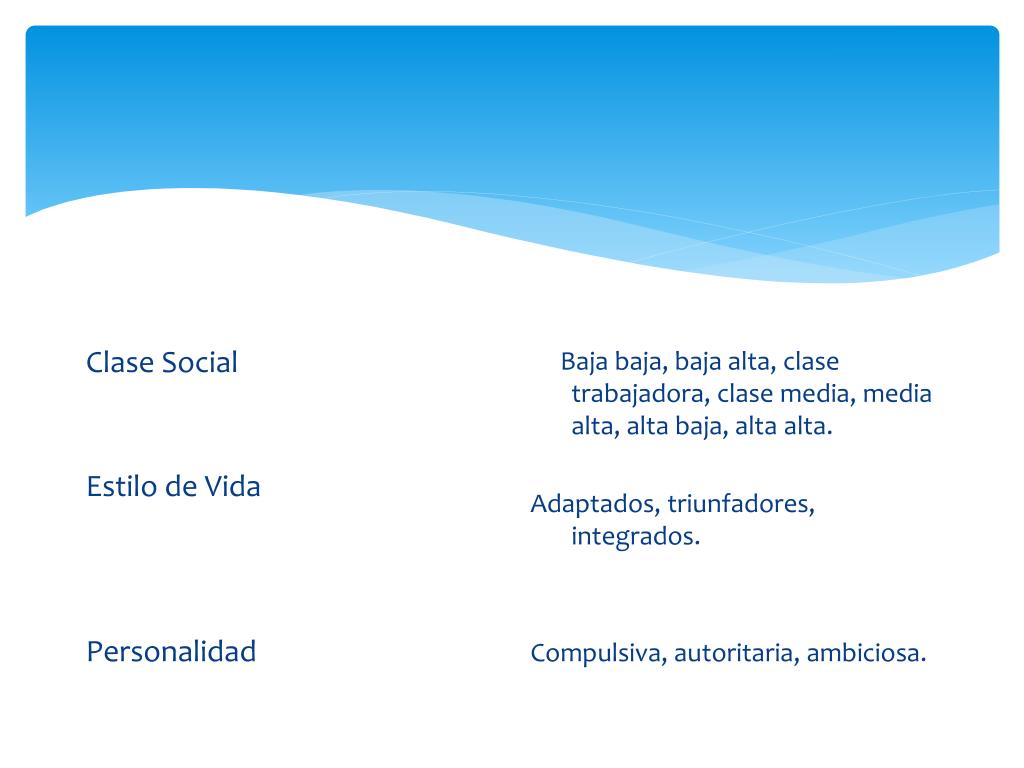 Clase Social

Estilo de Vida

Personalidad

Baja baja, baja alta, clase trabajadora, clase media, media alta, alta baja, alta alta.

Adaptados, triunfadores, integrados.

Compulsiva, autoritaria, ambiciosa.